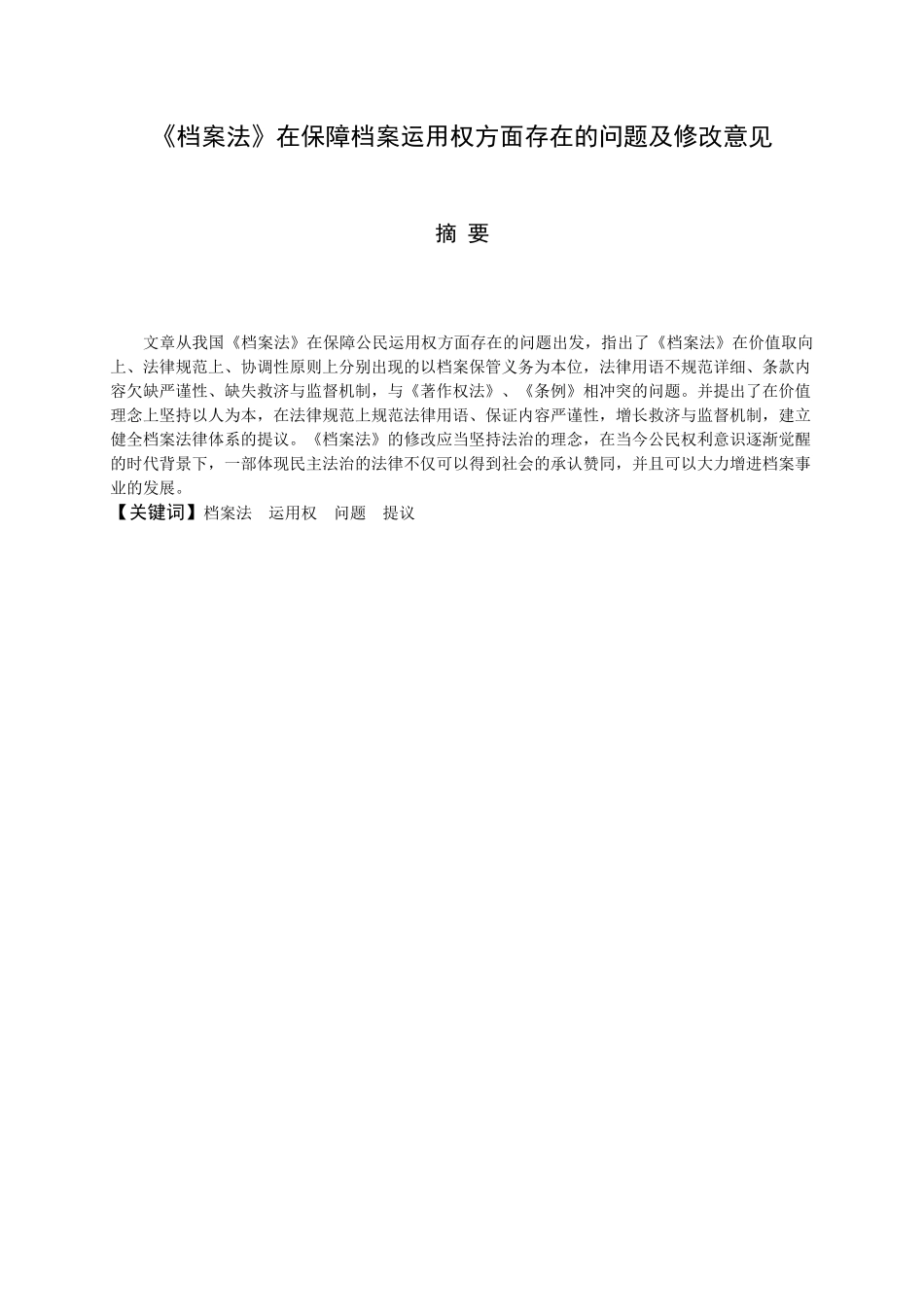 《档案法》在保障档案运用权方面存在的问题及修改意见

摘 要

文章从我国《档案法》在保障公民运用权方面存在的问题出发，指出了《档案法》在价值取向上、法律规范上、协调性原则上分别出现的以档案保管义务为本位，法律用语不规范详细、条款内容欠缺严谨性、缺失救济与监督机制，与《著作权法》、《条例》相冲突的问题。并提出了在价值理念上坚持以人为本，在法律规范上规范法律用语、保证内容严谨性，增长救济与监督机制，建立健全档案法律体系的提议。《档案法》的修改应当坚持法治的理念，在当今公民权利意识逐渐觉醒的时代背景下，一部体现民主法治的法律不仅可以得到社会的承认赞同，并且可以大力增进档案事业的发展。

【关键词】档案法　运用权　问题　提议